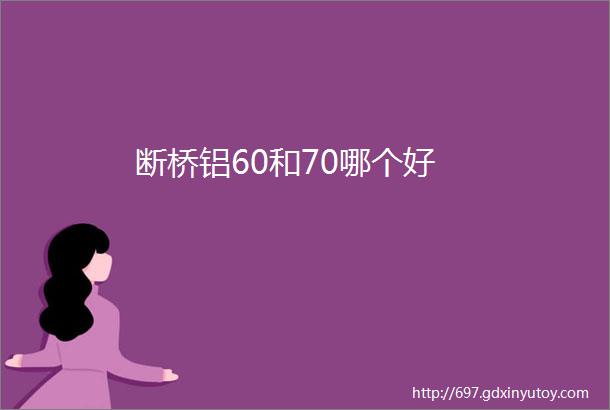 断桥铝60和70哪个好

http://697.gdxinyutoy.com